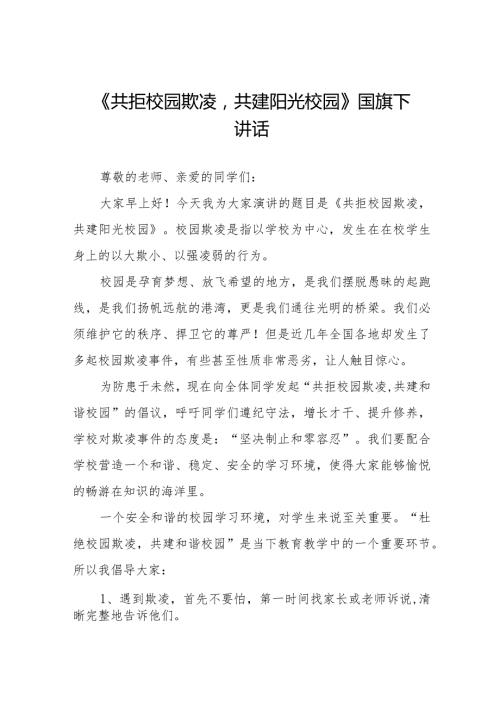 《共拒校园欺凌，共建阳光校园》国旗下讲话

尊敬的老师、亲爱的同学们：

大家早上好！今天我为大家演讲的题目是《共拒校园欺凌，共建阳光校园》。校园欺凌是指以学校为中心，发生在在校学生身上的以大欺小、以强凌弱的行为。

校园是孕育梦想、放飞希望的地方，是我们摆脱愚昧的起跑线，是我们扬帆远航的港湾，更是我们通往光明的桥梁。我们必须维护它的秩序、捍卫它的尊严！但是近几年全国各地却发生了多起校园欺凌事件，有些甚至性质非常恶劣，让人触目惊心。

为防患于未然，现在向全体同学发起“共拒校园欺凌,共建和谐校园”的倡议，呼吁同学们遵纪守法，增长才干、提升修养，学校对欺凌事件的态度是：“坚决制止和零容忍”。我们要配合学校营造一个和谐、稳定、安全的学习环境，使得大家能够愉悦的畅游在知识的海洋里。

一个安全和谐的校园学习环境，对学生来说至关重要。“杜绝校园欺凌，共建和谐校园”是当下教育教学中的一个重要环节。所以我倡导大家：

1、遇到欺凌，首先不要怕，第一时间找家长或老师诉说,清晰完整地告诉他们。